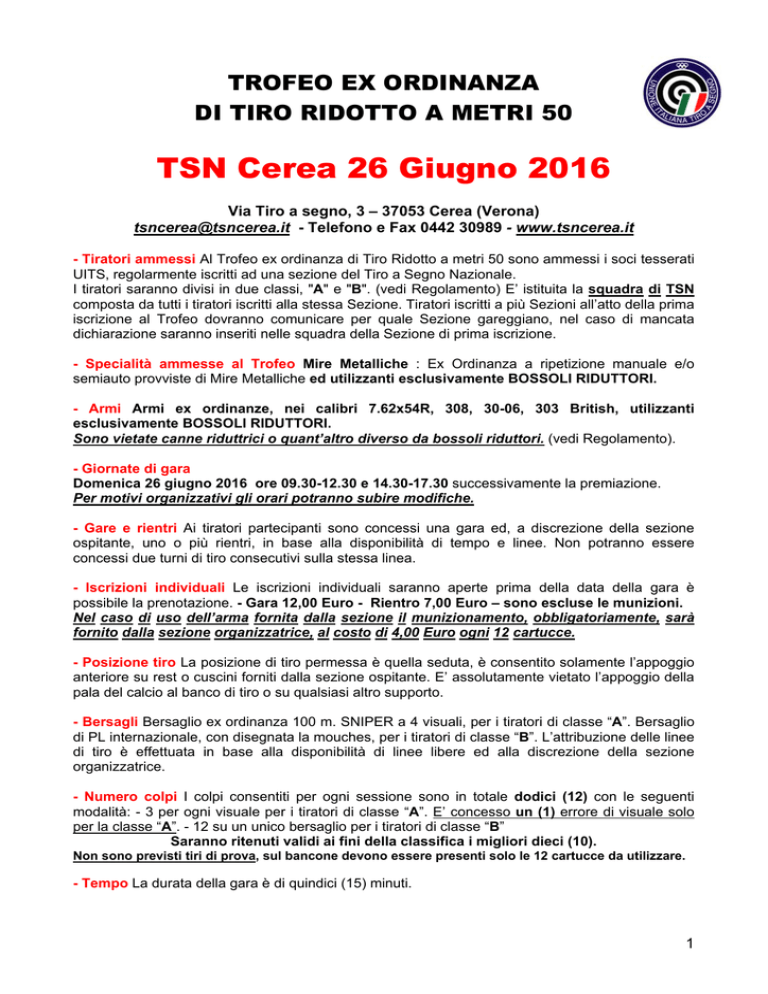 TROFEO EX ORDINANZA
DI TIRO RIDOTTO A METRI 50

UNIONE ITALIANA TIRO A SEGNO

TSN Cerea 26 Giugno 2016

Via Tiro a segno, 3 – 37053 Cerea (Verona)
tsncerea@tsncerea.it - Telefono e Fax 0442 30989 - www.tsncerea.it

- Tiratori ammessi Al Trofeo ex ordinanza di Tiro Ridotto a metri 50 sono ammessi i soci tesserati UITS, regolarmente iscritti ad una sezione del Tiro a Segno Nazionale.
I tiratori saranno divisi in due classi, "A" e "B". (vedi Regolamento) E' istituita la squadra di TSN composta da tutti i tiratori iscritti alla stessa Sezione. Tiratori iscritti a più Sezioni all'atto della prima iscrizione al Trofeo dovranno comunicare per quale Sezione gareggiano, nel caso di mancata dichiarazione saranno inseriti nelle squadra della Sezione di prima iscrizione.

- Specialità ammesse al Trofeo Mire Metalliche : Ex Ordinanza a ripetizione manuale e/o semiauto provviste di Mire Metalliche ed utilizzanti esclusivamente BOSSOLI RIDUTTORI.

- Armi Armi ex ordinanze, nei calibri 7.62x54R, 308, 30-06, 303 British, utilizzanti esclusivamente BOSSOLI RIDUTTORI.
Sono vietate canne riduttrici o quant'altro diverso da bossoli riduttori. (vedi Regolamento).

- Giornate di gara
Domenica 26 giugno 2016 ore 09.30-12.30 e 14.30-17.30 successivamente la premiazione.
Per motivi organizzativi gli orari potranno subire modifiche.

- Gare e rientri Ai tiratori partecipanti sono concessi una gara ed, a discrezione della sezione ospitante, uno o più rientri, in base alla disponibilità di tempo e linee. Non potranno essere concessi due turni di tiro consecutivi sulla stessa linea.

- Iscrizioni individuali Le iscrizioni individuali saranno aperte prima della data della gara è possibile la prenotazione. - Gara 12,00 Euro - Rientro 7,00 Euro – sono escluse le munizioni. Nel caso di uso dell'arma fornita dalla sezione il munizionamento, obbligatoriamente, sarà fornito dalla sezione organizzatrice, al costo di 4,00 Euro ogni 12 cartucce.

- Posizione tiro La posizione di tiro permessa è quella seduta, è consentito solamente l'appoggio anteriore su rest o cuscini forniti dalla sezione ospitante. E' assolutamente vietato l'appoggio della pala del calcio al banco di tiro o su qualsiasi altro supporto.

- Bersagli Bersaglio ex ordinanza 100 m. SNIPER a 4 visuali, per i tiratori di classe "A". Bersaglio di PL internazionale, con disegnata la mouches, per i tiratori di classe "B". L'attribuzione delle linee di tiro è effettuata in base alla disponibilità di linee libere ed alla discrezione della sezione organizzatrice.

- Numero colpi I colpi consentiti per ogni sessione sono in totale dodici (12) con le seguenti modalità: - 3 per ogni visuale per i tiratori di classe "A". E' concesso un (1) errore di visuale solo per la classe "A". - 12 su un unico bersaglio per i tiratori di classe "B"
Saranno ritenuti validi ai fini della classifica i migliori dieci (10).
Non sono previsti tiri di prova, sul bancone devono essere presenti solo le 12 cartucce da utilizzare.

- Tempo La durata della gara è di quindici (15) minuti.

1